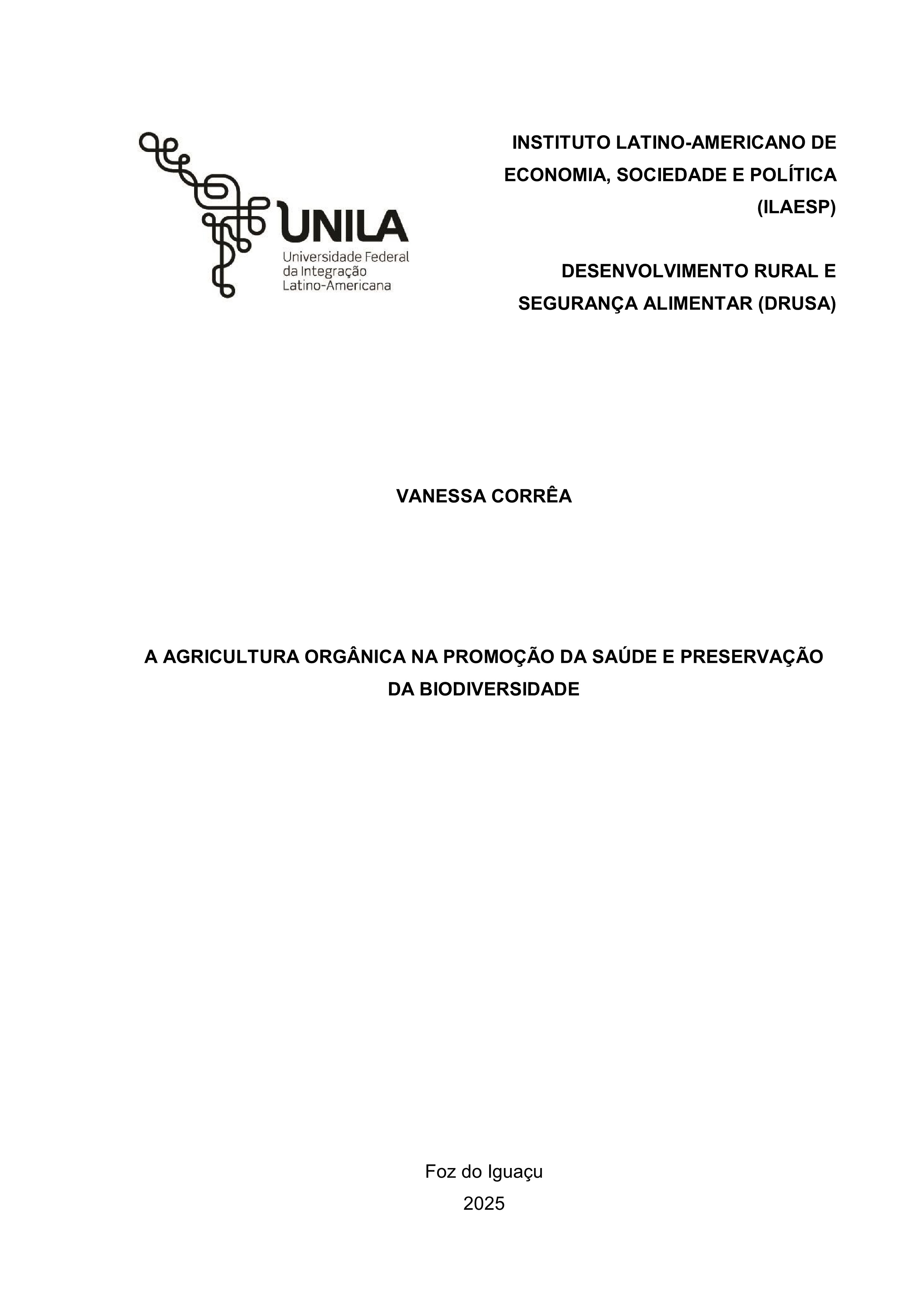 UNILA
Universidade Federal da Integração Latino-Americana

INSTITUTO LATINO-AMERICANO DE ECONOMIA, SOCIEDADE E POLÍTICA (ILAESP)

DESENVOLVIMENTO RURAL E SEGURANÇA ALIMENTAR (DRUSA)

VANESSA CORRÊA

A AGRICULTURA ORGÂNICA NA PROMOÇÃO DA SAÚDE E PRESERVAÇÃO DA BIODIVERSIDADE

Foz do Iguaçu
2025